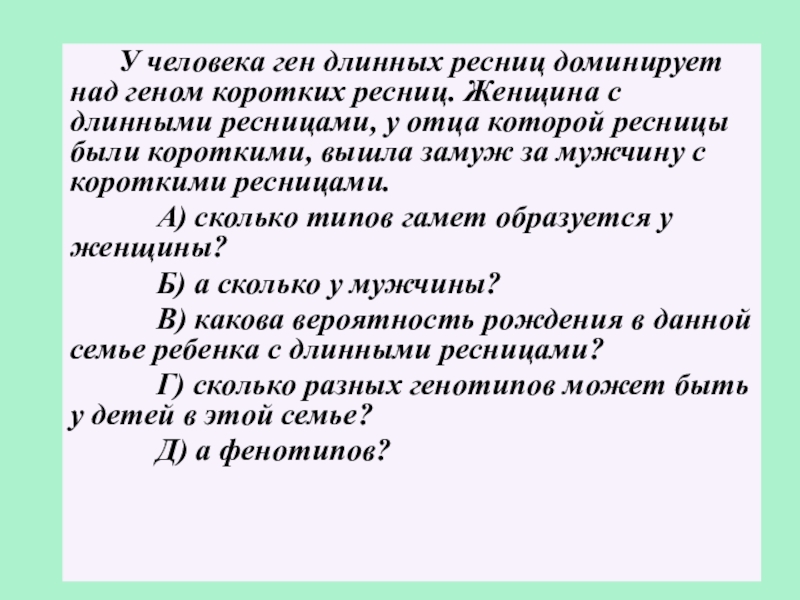 У человека ген длинных ресниц доминирует над геном коротких ресниц. Женщина с длинными ресницами, у отца которой ресницы были короткими, вышла замуж за мужчину с короткими ресницами.

А) сколько типов гамет образуется у женщины?

Б) а сколько у мужчины?

В) какова вероятность рождения в данной семье ребенка с длинными ресницами?

Г) сколько разных генотипов может быть у детей в этой семье?

Д) а фенотипов?